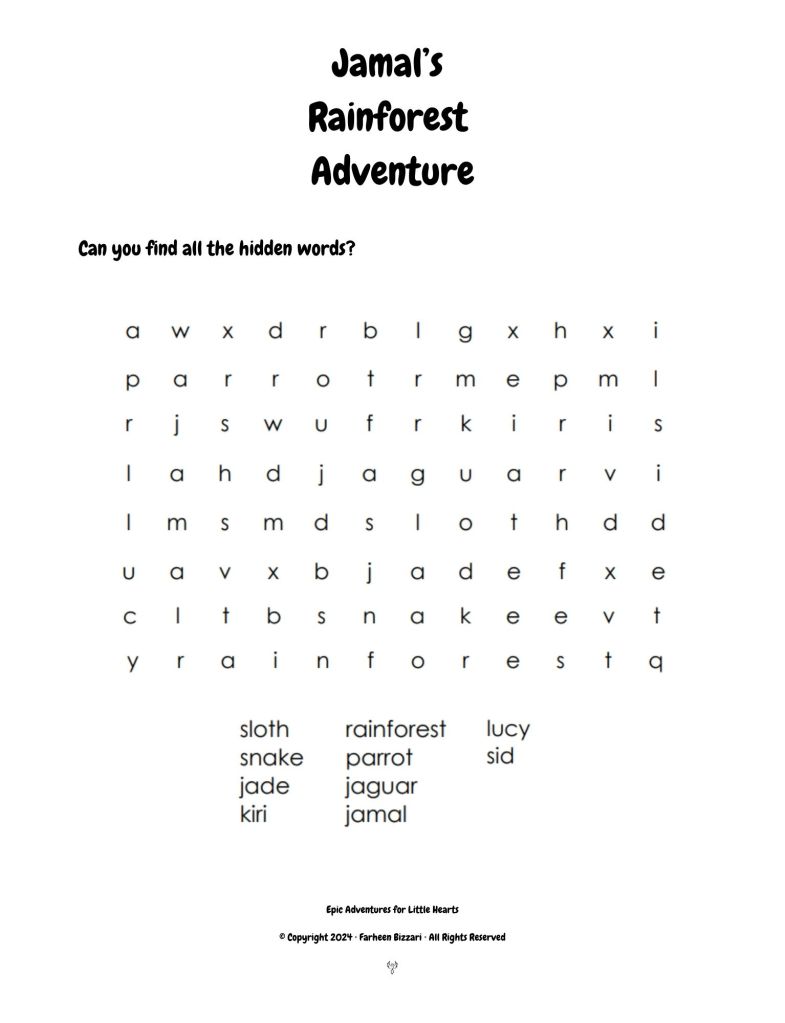 Jamal's
Rainforest
Adventure

Can you find all the hidden words?

a w x d r b l g x h x i
p a r r o t r m e p m l
r j s w u f r k i r i s
l a h d j a g u a r v i
l m s m d s l o t h d d
u a v x b j a d e f x e
c l t b s n a k e e v t
y r a i n f o r e s t q

sloth
snake
jade
kiri

rainforest
parrot
jaguar
jamal

lucy
sid

Epic Adventures for Little Hearts

© Copyright 2024 · Farheen Bizzari · All Rights Reserved